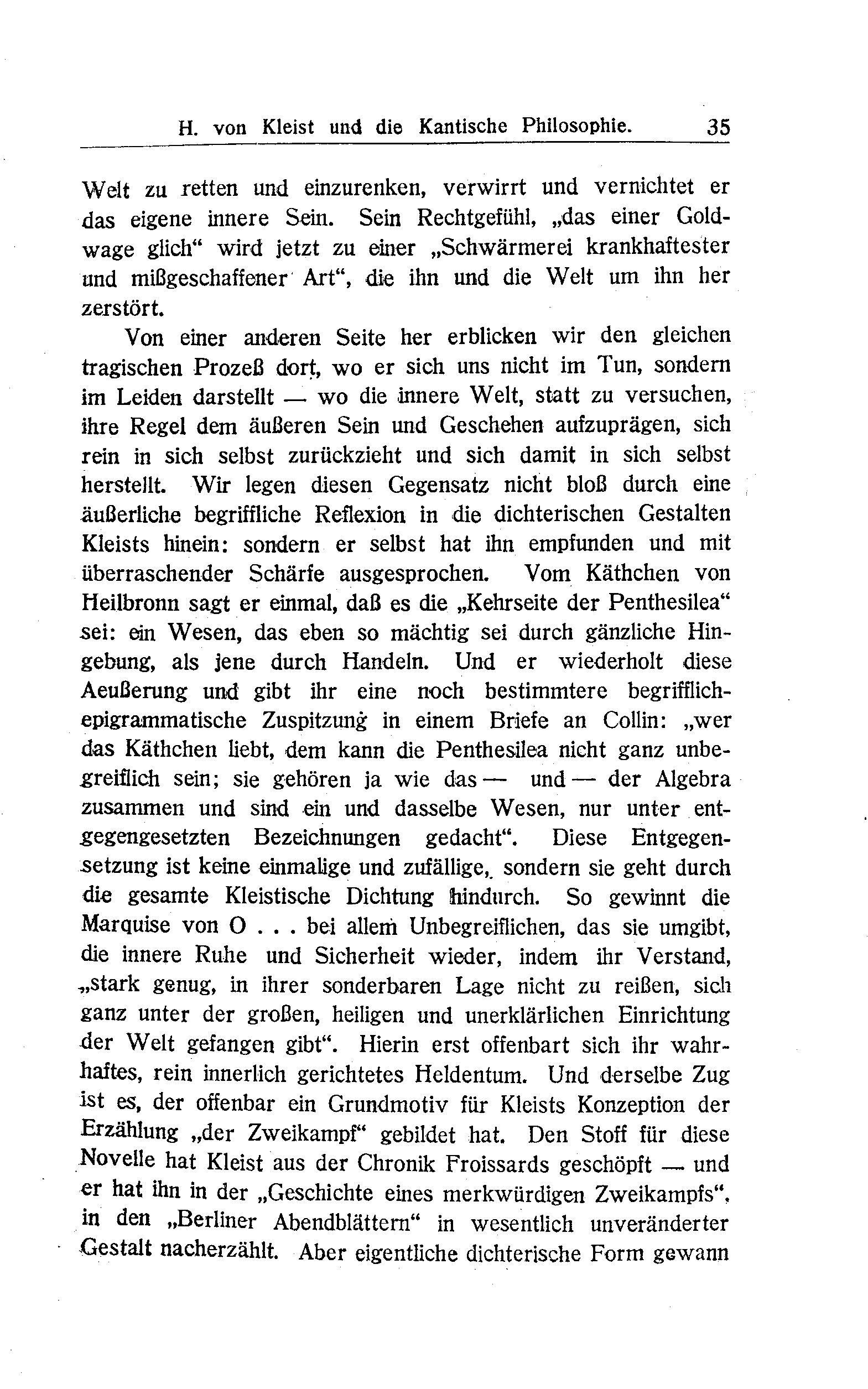 H. von Kleist und die Kantische Philosophie. 35

Welt zu retten und einzurenken, verwirrt und vernichtet er das eigene innere Sein. Sein Rechtgefühl, „das einer Goldwage glich“ wird jetzt zu einer „Schwärmerei krankhaftester und mißgeschaffener Art“, die ihn und die Welt um ihn her zerstört.

Von einer anderen Seite her erblicken wir den gleichen tragischen Prozeß dort, wo er sich uns nicht im Tun, sondern im Leiden darstellt — wo die innere Welt, statt zu versuchen, ihre Regel dem äußeren Sein und Geschehen aufzuprägen, sich rein in sich selbst zurückzieht und sich damit in sich selbst herstellt. Wir legen diesen Gegensatz nicht bloß durch eine äußerliche begriffliche Reflexion in die dichterischen Gestalten Kleists hinein: sondern er selbst hat ihn empfunden und mit überraschender Schärfe ausgesprochen. Vom Käthchen von Heilbronn sagt er einmal, daß es die „Kehrseite der Penthesilea“ sei: ein Wesen, das eben so mächtig sei durch gänzliche Hingebung, als jene durch Handeln. Und er wiederholt diese Aeußerung und gibt ihr eine noch bestimmtere begrifflich-epigrammatische Zuspitzung in einem Briefe an Collin: „wer das Käthchen liebt, dem kann die Penthesilea nicht ganz unbegreiflich sein; sie gehören ja wie das — und — der Algebra zusammen und sind ein und dasselbe Wesen, nur unter entgegengesetzten Bezeichnungen gedacht“. Diese Entgegensetzung ist keine einmalige und zufällige, sondern sie geht durch die gesamte Kleistische Dichtung hindurch. So gewinnt die Marquise von O . . . bei allem Unbegreiflichen, das sie umgibt, die innere Ruhe und Sicherheit wieder, indem ihr Verstand, „stark genug, in ihrer sonderbaren Lage nicht zu reißen, sich ganz unter der großen, heiligen und unerklärlichen Einrichtung der Welt gefangen gibt“. Hierin erst offenbart sich ihr wahrhaftes, rein innerlich gerichtetes Heldentum. Und derselbe Zug ist es, der offenbar ein Grundmotiv für Kleists Konzeption der Erzählung „der Zweikampf“ gebildet hat. Den Stoff für diese Novelle hat Kleist aus der Chronik Froissards geschöpft — und er hat ihn in der „Geschichte eines merkwürdigen Zweikampfs“, in den „Berliner Abendblättern“ in wesentlich unveränderter Gestalt nacherzählt. Aber eigentliche dichterische Form gewann